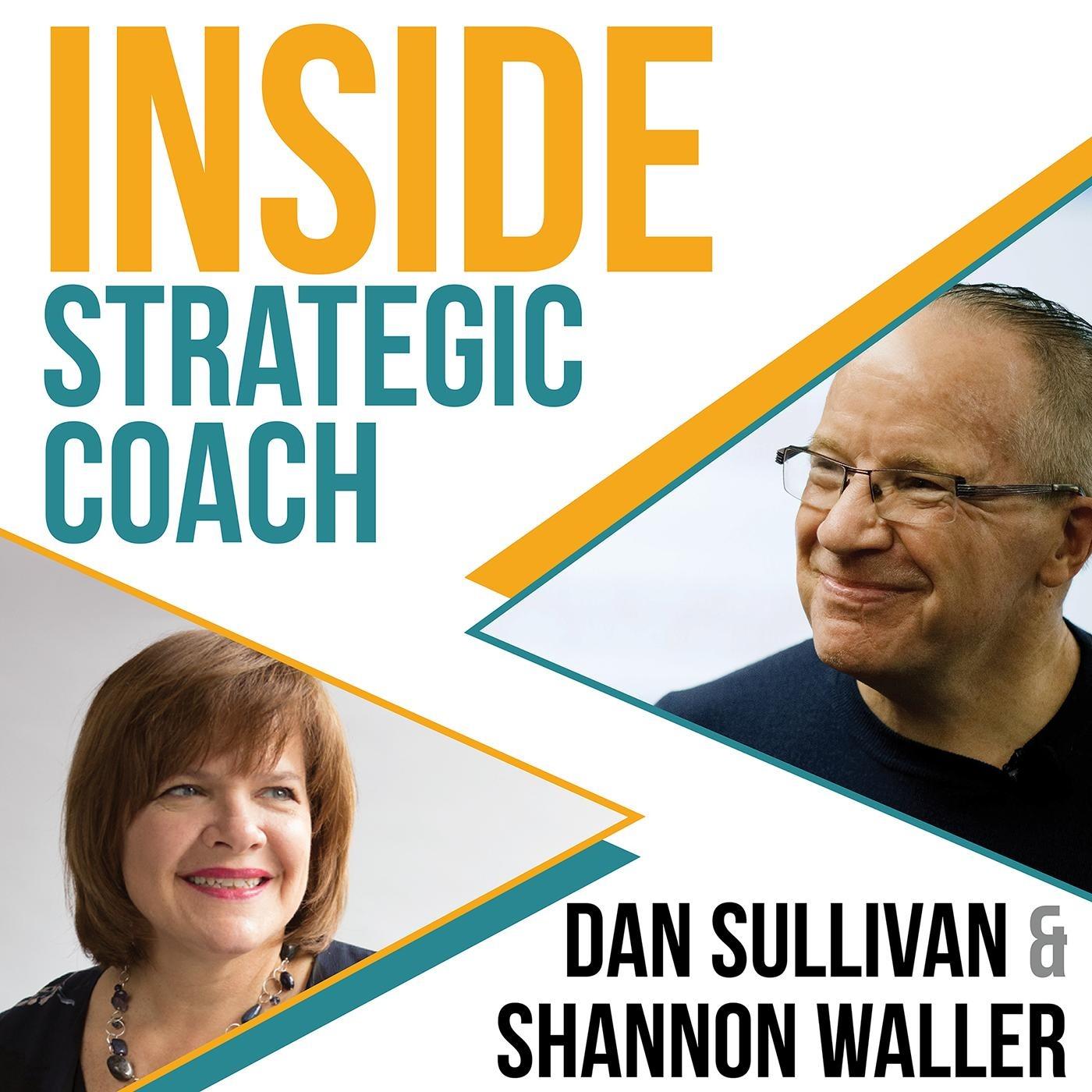 INSIDE
STRATEGIC COACH

DAN SULLIVAN &
SHANNON WALLER